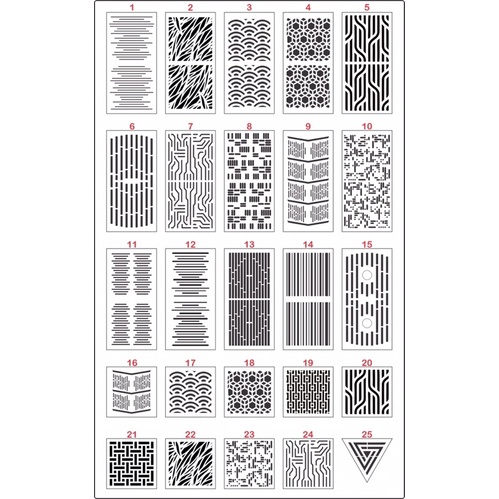 1 2 3 4 5

6 7 8 9 10

11 12 13 14 15

16 17 18 19 20

21 22 23 24 25